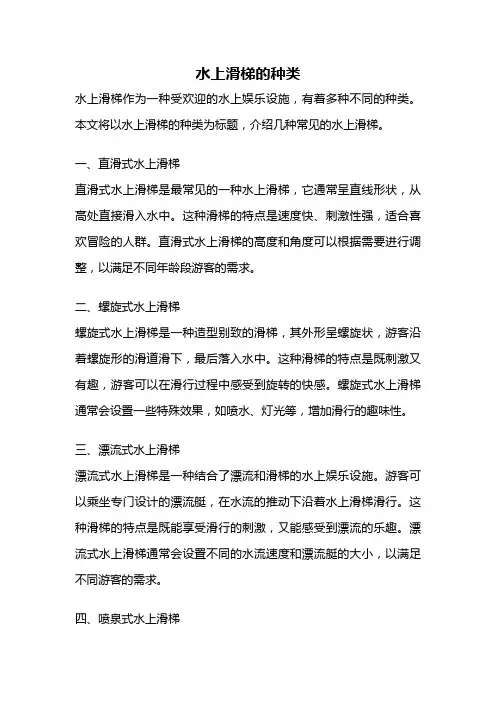 水上滑梯的种类

水上滑梯作为一种受欢迎的水上娱乐设施，有着多种不同的种类。本文将以水上滑梯的种类为标题，介绍几种常见的水上滑梯。

一、直滑式水上滑梯

直滑式水上滑梯是最常见的一种水上滑梯，它通常呈直线形状，从高处直接滑入水中。这种滑梯的特点是速度快、刺激性强，适合喜欢冒险的人群。直滑式水上滑梯的高度和角度可以根据需要进行调整，以满足不同年龄段游客的需求。

二、螺旋式水上滑梯

螺旋式水上滑梯是一种造型别致的滑梯，其外形呈螺旋状，游客沿着螺旋形的滑道滑下，最后落入水中。这种滑梯的特点是既刺激又有趣，游客可以在滑行过程中感受到旋转的快感。螺旋式水上滑梯通常会设置一些特殊效果，如喷水、灯光等，增加滑行的趣味性。

三、漂流式水上滑梯

漂流式水上滑梯是一种结合了漂流和滑梯的水上娱乐设施。游客可以乘坐专门设计的漂流艇，在水流的推动下沿着水上滑梯滑行。这种滑梯的特点是既能享受滑行的刺激，又能感受到漂流的乐趣。漂流式水上滑梯通常会设置不同的水流速度和漂流艇的大小，以满足不同游客的需求。

四、喷泉式水上滑梯